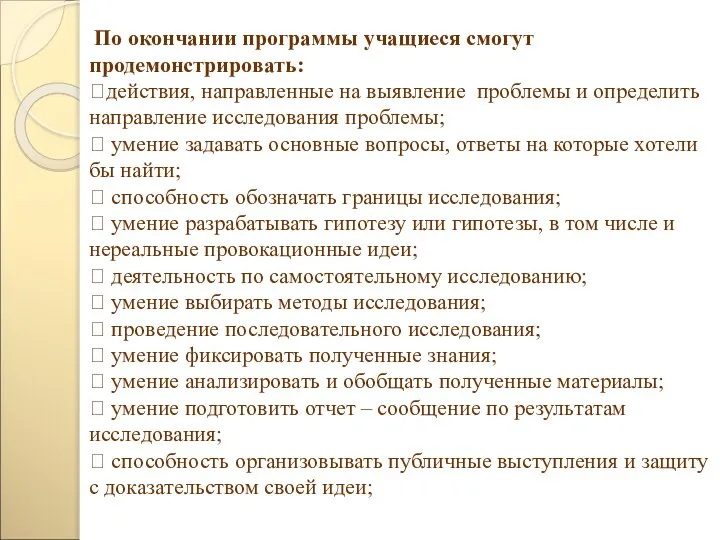 По окончании программы учащиеся смогут продемонстрировать:

действия, направленные на выявление проблемы и определить направление исследования проблемы;

 умение задавать основные вопросы, ответы на которые хотели бы найти;

 способность обозначать границы исследования;

 умение разрабатывать гипотезу или гипотезы, в том числе и нереальные провокационные идеи;

 деятельность по самостоятельному исследованию;

 умение выбирать методы исследования;

 проведение последовательного исследования;

 умение фиксировать полученные знания;

 умение анализировать и обобщать полученные материалы;

 умение подготовить отчет – сообщение по результатам исследования;

 способность организовывать публичные выступления и защиту с доказательством своей идеи;